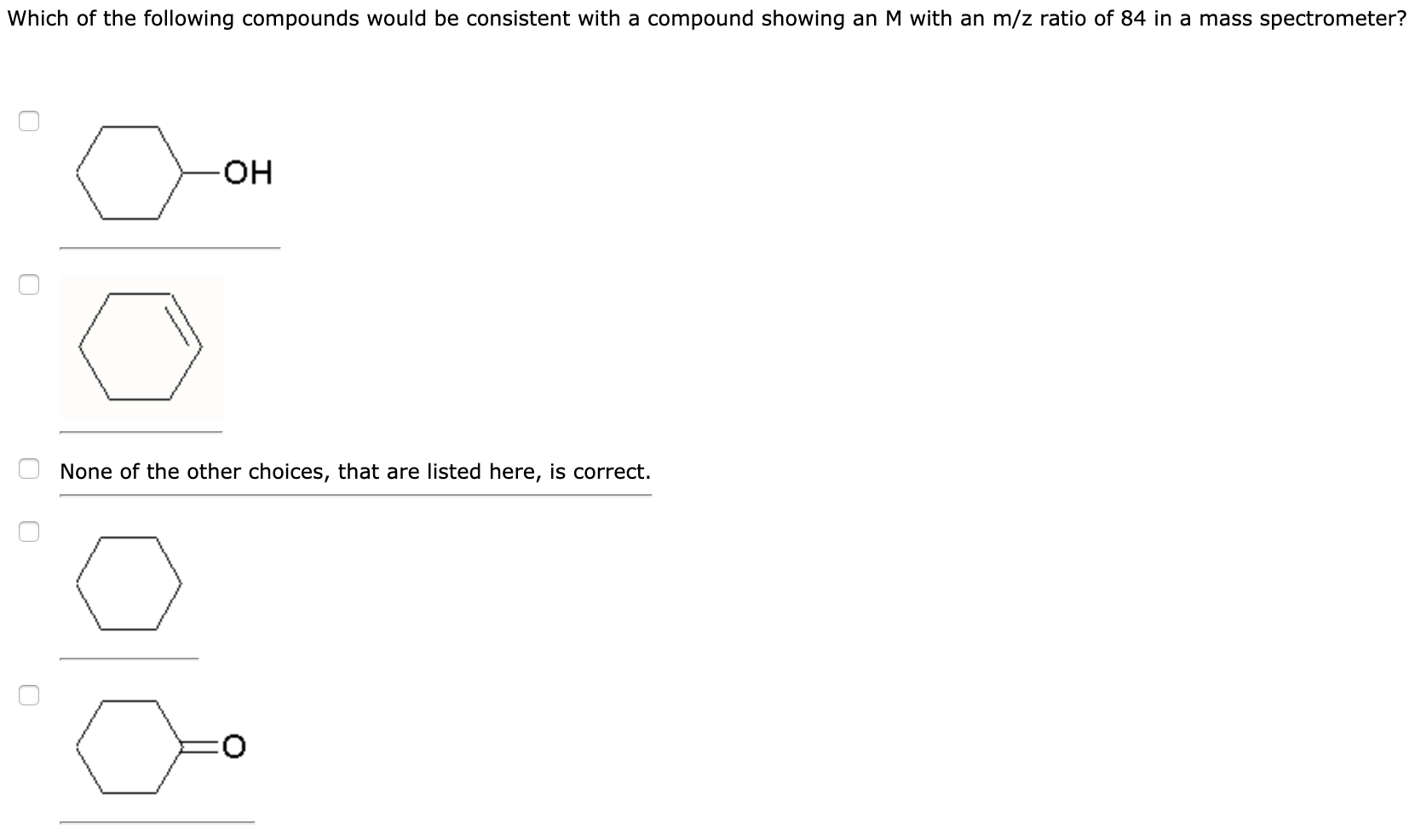 Which of the following compounds would be consistent with a compound showing an M with an m/z ratio of 84 in a mass spectrometer?

OH

None of the other choices, that are listed here, is correct.

O